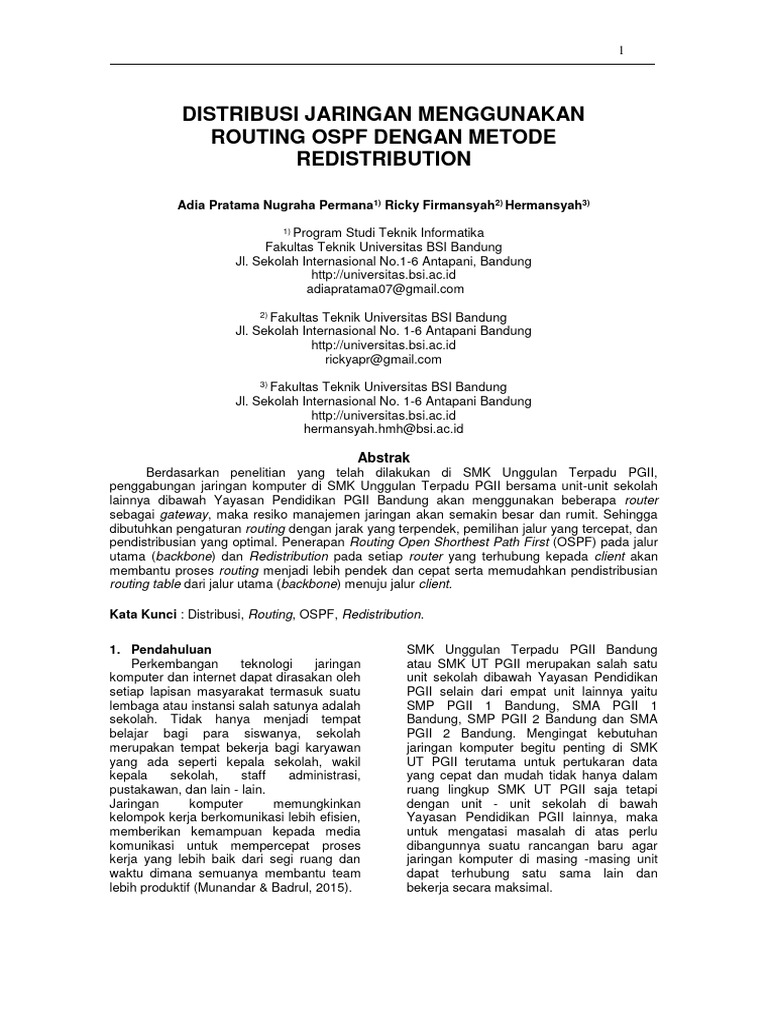 1

DISTRIBUSI JARINGAN MENGGUNAKAN ROUTING OSPF DENGAN METODE REDISTRIBUTION

Adia Pratama Nugraha Permana$^{1)}$ Ricky Firmansyah$^{2)}$ Hermansyah$^{3)}$

$^{1)}$ Program Studi Teknik Informatika
Fakultas Teknik Universitas BSI Bandung
Jl. Sekolah Internasional No.1-6 Antapani, Bandung
http://universitas.bsi.ac.id
adiapratama07@gmail.com

$^{2)}$ Fakultas Teknik Universitas BSI Bandung
Jl. Sekolah Internasional No. 1-6 Antapani Bandung
http://universitas.bsi.ac.id
rickyapr@gmail.com

$^{3)}$ Fakultas Teknik Universitas BSI Bandung
Jl. Sekolah Internasional No. 1-6 Antapani Bandung
http://universitas.bsi.ac.id
hermansyah.hmh@bsi.ac.id

Abstrak

Berdasarkan penelitian yang telah dilakukan di SMK Unggulan Terpadu PGII, penggabungan jaringan komputer di SMK Unggulan Terpadu PGII bersama unit-unit sekolah lainnya dibawah Yayasan Pendidikan PGII Bandung akan menggunakan beberapa router sebagai gateway, maka resiko manajemen jaringan akan semakin besar dan rumit. Sehingga dibutuhkan pengaturan routing dengan jarak yang terpendek, pemilihan jalur yang tercepat, dan pendistribusian yang optimal. Penerapan Routing Open Shorthest Path First (OSPF) pada jalur utama (backbone) dan Redistribution pada setiap router yang terhubung kepada client akan membantu proses routing menjadi lebih pendek dan cepat serta memudahkan pendistribusian routing table dari jalur utama (backbone) menuju jalur client.

Kata Kunci : Distribusi, Routing, OSPF, Redistribution.

1. Pendahuluan
Perkembangan teknologi jaringan komputer dan internet dapat dirasakan oleh setiap lapisan masyarakat termasuk suatu lembaga atau instansi salah satunya adalah sekolah. Tidak hanya menjadi tempat belajar bagi para siswanya, sekolah merupakan tempat bekerja bagi karyawan yang ada seperti kepala sekolah, wakil kepala sekolah, staff administrasi, pustakawan, dan lain - lain.
Jaringan komputer memungkinkan kelompok kerja berkomunikasi lebih efisien, memberikan kemampuan kepada media komunikasi untuk mempercepat proses kerja yang lebih baik dari segi ruang dan waktu dimana semuanya membantu team lebih produktif (Munandar & Badrul, 2015).

SMK Unggulan Terpadu PGII Bandung atau SMK UT PGII merupakan salah satu unit sekolah dibawah Yayasan Pendidikan PGII selain dari empat unit lainnya yaitu SMP PGII 1 Bandung, SMA PGII 1 Bandung, SMP PGII 2 Bandung dan SMA PGII 2 Bandung. Mengingat kebutuhan jaringan komputer begitu penting di SMK UT PGII terutama untuk pertukaran data yang cepat dan mudah tidak hanya dalam ruang lingkup SMK UT PGII saja tetapi dengan unit - unit sekolah di bawah Yayasan Pendidikan PGII lainnya, maka untuk mengatasi masalah di atas perlu dibangunnya suatu rancangan baru agar jaringan komputer di masing -masing unit dapat terhubung satu sama lain dan bekerja secara maksimal.